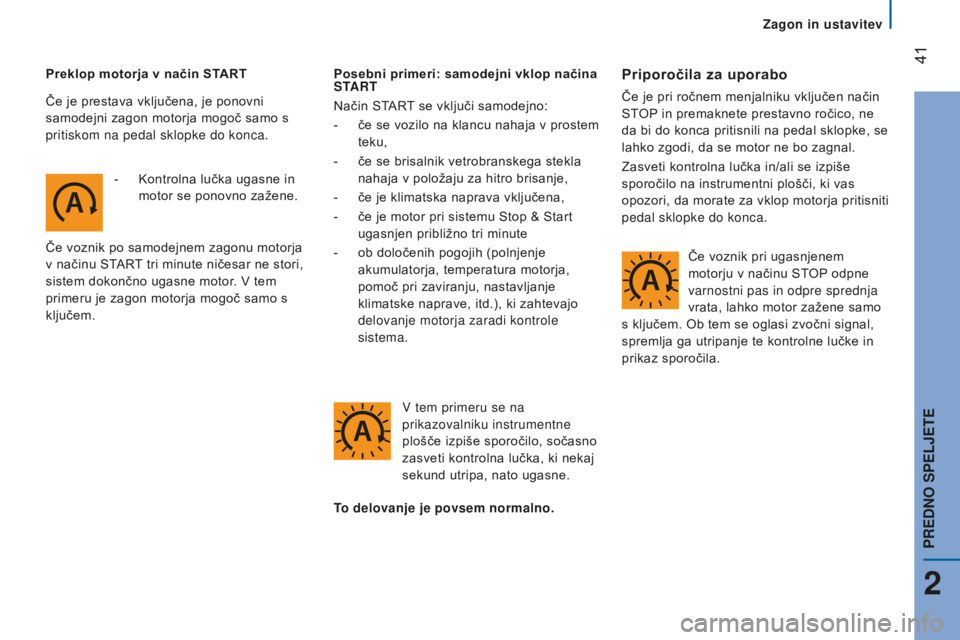 Zagon in ustavitev

41

Preklop motorja v način START

Če je prestava vključena, je ponovni samodejni zagon motorja mogoč samo s pritiskom na pedal sklopke do konca.

- Kontrolna lučka ugasne in motor se ponovno zažene.

Če voznik po samodejnem zagonu motorja v načinu START tri minute ničesar ne stori, sistem dokončno ugasne motor. V tem primeru je zagon motorja mogoč samo s ključem.

Posebni primeri: samodejni vklop načina START

Način START se vključi samodejno:

- če se vozilo na klancu nahaja v prostem teku,

- če se brisalnik vetrobranskega stekla nahaja v položaju za hitro brisanje,

- če je klimatska naprava vključena,

- če je motor pri sistemu Stop & Start ugasnjen približno tri minute

- ob določenih pogojih (polnjenje akumulatorja, temperatura motorja, pomoč pri zaviranju, nastavljanje klimatske naprave, itd.), ki zahtevajo delovanje motorja zaradi kontrole sistema.

V tem primeru se na prikazovalniku instrumentne plošče izpiše sporočilo, sočasno zasveti kontrolna lučka, ki nekaj sekund utripa, nato ugasne.

To delovanje je povsem normalno.

Priporočila za uporabo

Če je pri ročnem menjalniku vključen način STOP in premaknete prestavno ročico, ne da bi do konca pritisnili na pedal sklopke, se lahko zgodi, da se motor ne bo zagnal.

Zasveti kontrolna lučka in/ali se izpiše sporočilo na instrumentni plošči, ki vas opozori, da morate za vklop motorja pritisniti pedal sklopke do konca.

Če voznik pri ugasnjenem motorju v načinu STOP odpne varnostni pas in odpre sprednja vrata, lahko motor zažene samo s ključem. Ob tem se oglasi zvočni signal, spremlja ga utripanje te kontrolne lučke in prikaz sporočila.

PREDNO SPELJETE

2

carmanualsonline.info